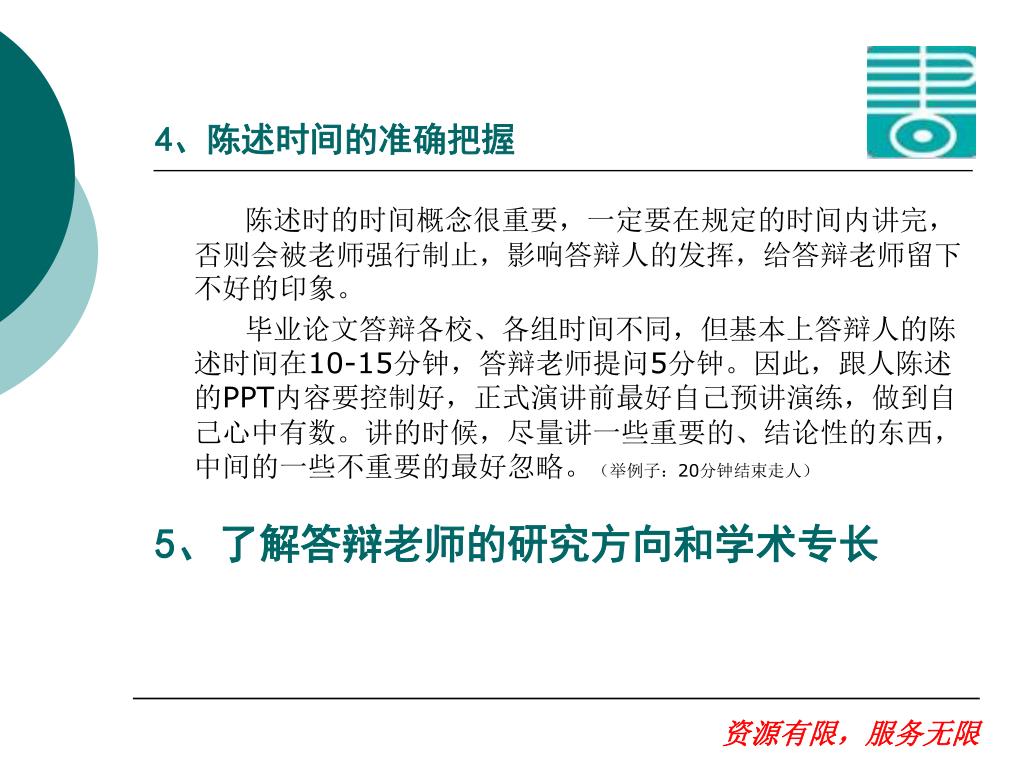 4、陈述时间的准确把握

陈述时的时间概念很重要，一定要在规定的时间内讲完，否则会被老师强行制止，影响答辩人的发挥，给答辩老师留下不好的印象。

毕业论文答辩各校、各组时间不同，但基本上答辩人的陈述时间在10-15分钟，答辩老师提问5分钟。因此，跟人陈述的PPT内容要控制好，正式演讲前最好自己预讲演练，做到自己心中有数。讲的时候，尽量讲一些重要的、结论性的东西，中间的一些不重要的最好忽略。（举例子：20分钟结束走人）

5、了解答辩老师的研究方向和学术专长

资源有限，服务无限